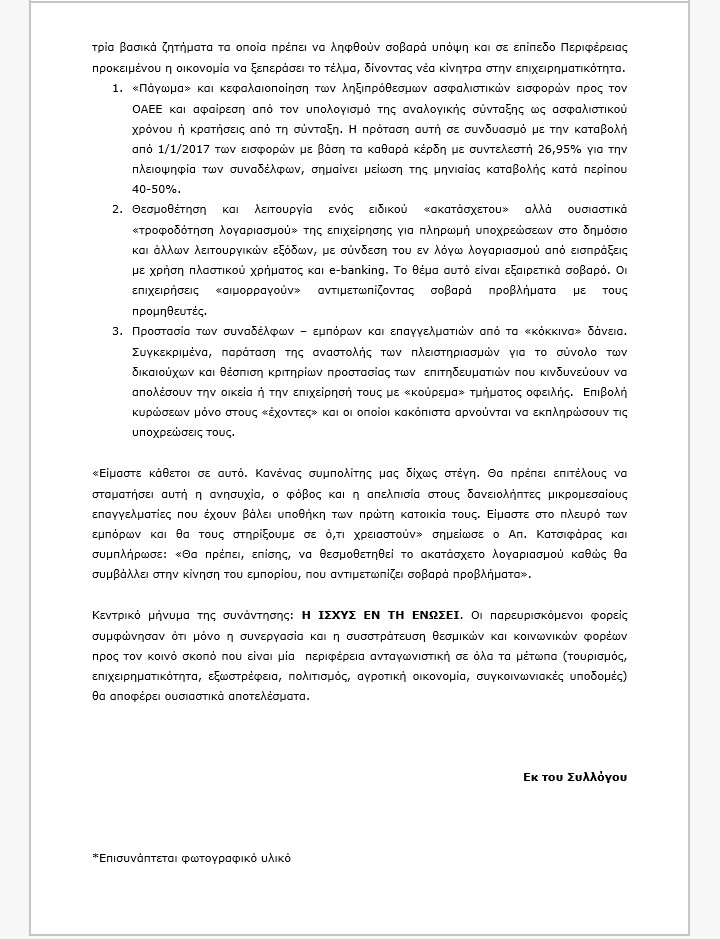 τρία βασικά ζητήματα τα οποία πρέπει να ληφθούν σοβαρά υπόψη και σε επίπεδο Περιφέρειας προκειμένου η οικονομία να ξεπεράσει το τέλμα, δίνοντας νέα κίνητρα στην επιχειρηματικότητα.

1. «Πάγωμα» και κεφαλαιοποίηση των ληξιπρόθεσμων ασφαλιστικών εισφορών προς τον ΟΑΕΕ και αφαίρεση από τον υπολογισμό της αναλογικής σύνταξης ως ασφαλιστικού χρόνου ή κρατήσεις από τη σύνταξη. Η πρόταση αυτή σε συνδυασμό με την καταβολή από 1/1/2017 των εισφορών με βάση τα καθαρά κέρδη με συντελεστή 26,95% για την πλειοψηφία των συναδέλφων, σημαίνει μείωση της μηνιαίας καταβολής κατά περίπου 40-50%.

2. Θεσμοθέτηση και λειτουργία ενός ειδικού «ακατάσχετου» αλλά ουσιαστικά «τροφοδότηση λογαριασμού» της επιχείρησης για πληρωμή υποχρεώσεων στο δημόσιο και άλλων λειτουργικών εξόδων, με σύνδεση του εν λόγω λογαριασμού από εισπράξεις με χρήση πλαστικού χρήματος και e-banking. Το θέμα αυτό είναι εξαιρετικά σοβαρό. Οι επιχειρήσεις «αιμορραγούν» αντιμετωπίζοντας σοβαρά προβλήματα με τους προμηθευτές.

3. Προστασία των συναδέλφων – εμπόρων και επαγγελματιών από τα «κόκκινα» δάνεια. Συγκεκριμένα, παράταση της αναστολής των πλειστηριασμών για το σύνολο των δικαιούχων και θέσπιση κριτηρίων προστασίας των επιτηδευματιών που κινδυνεύουν να απολέσουν την οικεία ή την επιχείρησή τους με «κούρεμα» τμήματος οφειλής. Επιβολή κυρώσεων μόνο στους «έχοντες» και οι οποίοι κακόπιστα αρνούνται να εκπληρώσουν τις υποχρεώσεις τους.

«Είμαστε κάθετοι σε αυτό. Κανένας συμπολίτης μας δίχως στέγη. Θα πρέπει επιτέλους να σταματήσει αυτή η ανησυχία, ο φόβος και η απελπισία στους δανειολήπτες μικρομεσαίους επαγγελματίες που έχουν βάλει υποθήκη των πρώτη κατοικία τους. Είμαστε στο πλευρό των εμπόρων και θα τους στηρίξουμε σε ό,τι χρειαστούν» σημείωσε ο Απ. Κατσιφάρας και συμπλήρωσε: «Θα πρέπει, επίσης, να θεσμοθετηθεί το ακατάσχετο λογαριασμού καθώς θα συμβάλλει στην κίνηση του εμπορίου, που αντιμετωπίζει σοβαρά προβλήματα».

Κεντρικό μήνυμα της συνάντησης: Η ΙΣΧΥΣ ΕΝ ΤΗ ΕΝΩΣΕΙ. Οι παρευρισκόμενοι φορείς συμφώνησαν ότι μόνο η συνεργασία και η συσστράτευση θεσμικών και κοινωνικών φορέων προς τον κοινό σκοπό που είναι μία περιφέρεια ανταγωνιστική σε όλα τα μέτωπα (τουρισμός, επιχειρηματικότητα, εξωστρέφεια, πολιτισμός, αγροτική οικονομία, συγκοινωνιακές υποδομές) θα αποφέρει ουσιαστικά αποτελέσματα.

Εκ του Συλλόγου

*Επισυνάπτεται φωτογραφικό υλικό